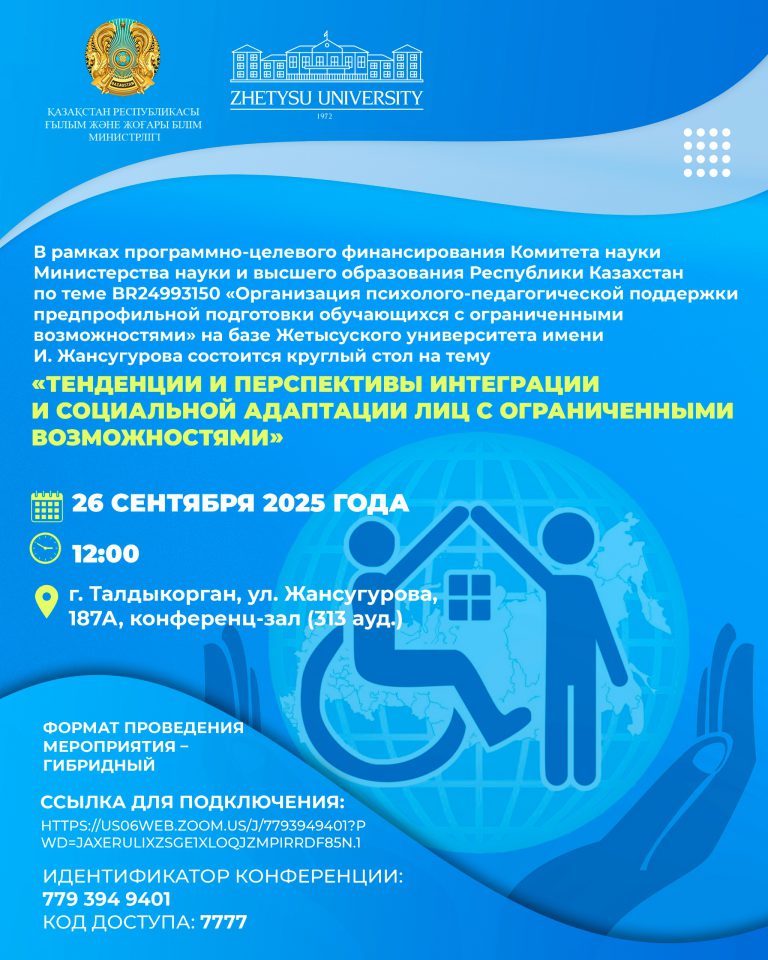 ҚАЗАҚСТАН РЕСПУБЛИКАСЫ ҒЫЛЫМ ЖӘНЕ ЖОҒАРЫ БІЛІМ МИНИСТРЛІГІ

ZHETYSU UNIVERSITY
1972

В рамках программно-целевого финансирования Комитета науки Министерства науки и высшего образования Республики Казахстан по теме BR24993150 «Организация психолого-педагогической поддержки предпрофильной подготовки обучающихся с ограниченными возможностями» на базе Жетысуского университета имени И. Жансугурова состоится круглый стол на тему

«ТЕНДЕНЦИИ И ПЕРСПЕКТИВЫ ИНТЕГРАЦИИ И СОЦИАЛЬНОЙ АДАПТАЦИИ ЛИЦ С ОГРАНИЧЕННЫМИ ВОЗМОЖНОСТЯМИ»

26 СЕНТЯБРЯ 2025 ГОДА

12:00

г. Талдыкорган, ул. Жансугурова, 187А, конференц-зал (313 ауд.)

ФОРМАТ ПРОВЕДЕНИЯ МЕРОПРИЯТИЯ – ГИБРИДНЫЙ

ССЫЛКА ДЛЯ ПОДКЛЮЧЕНИЯ:
HTTPS://US06WEB.ZOOM.US/J/7793949401?PWD=JAXERULIXZSGE1XLOQJZMPIRRDF85N.1

ИДЕНТИФИКАТОР КОНФЕРЕНЦИИ:
779 394 9401
КОД ДОСТУПА: 7777